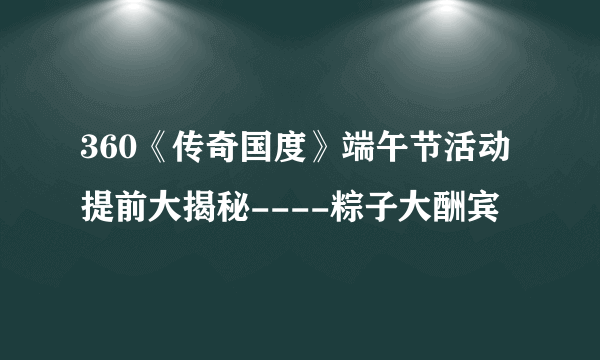 360《传奇国度》端午节活动提前大揭秘----粽子大酬宾